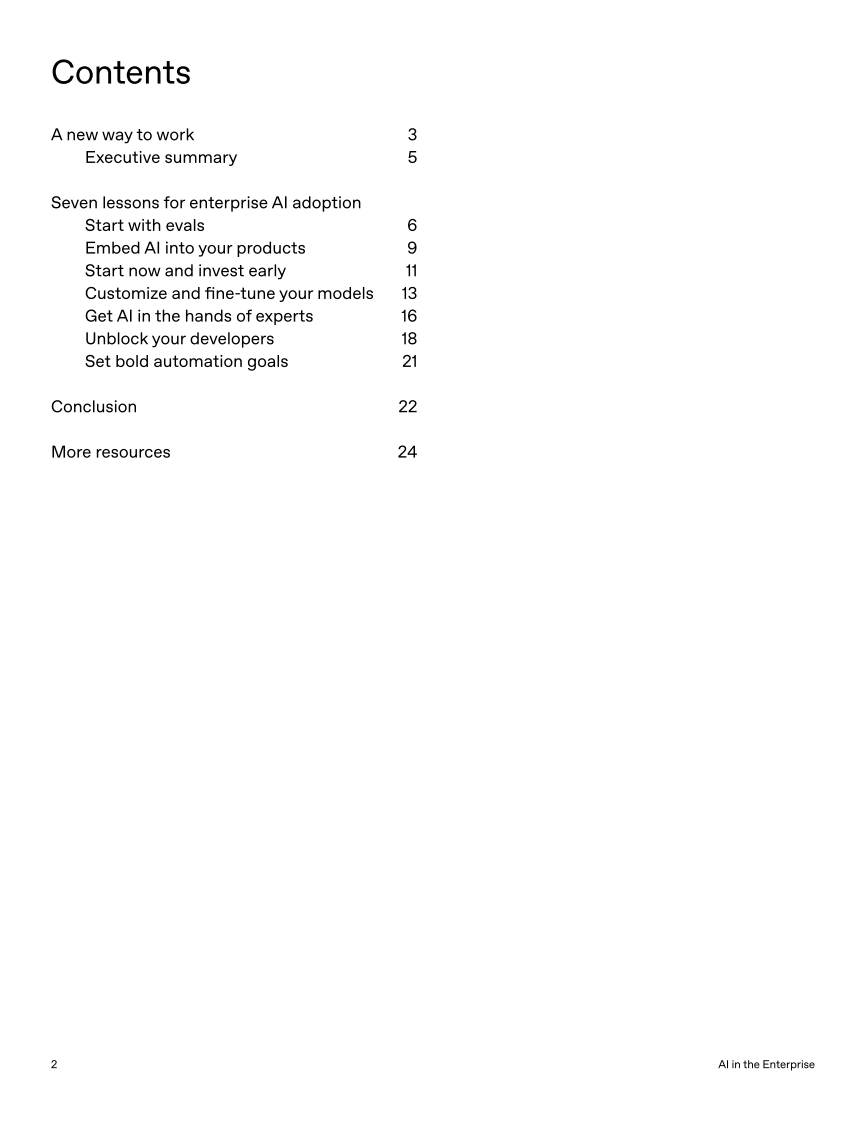 Contents

A new way to work 3
Executive summary 5

Seven lessons for enterprise AI adoption
Start with evals 6
Embed AI into your products 9
Start now and invest early 11
Customize and fine-tune your models 13
Get AI in the hands of experts 16
Unblock your developers 18
Set bold automation goals 21

Conclusion 22

More resources 24

2

AI in the Enterprise